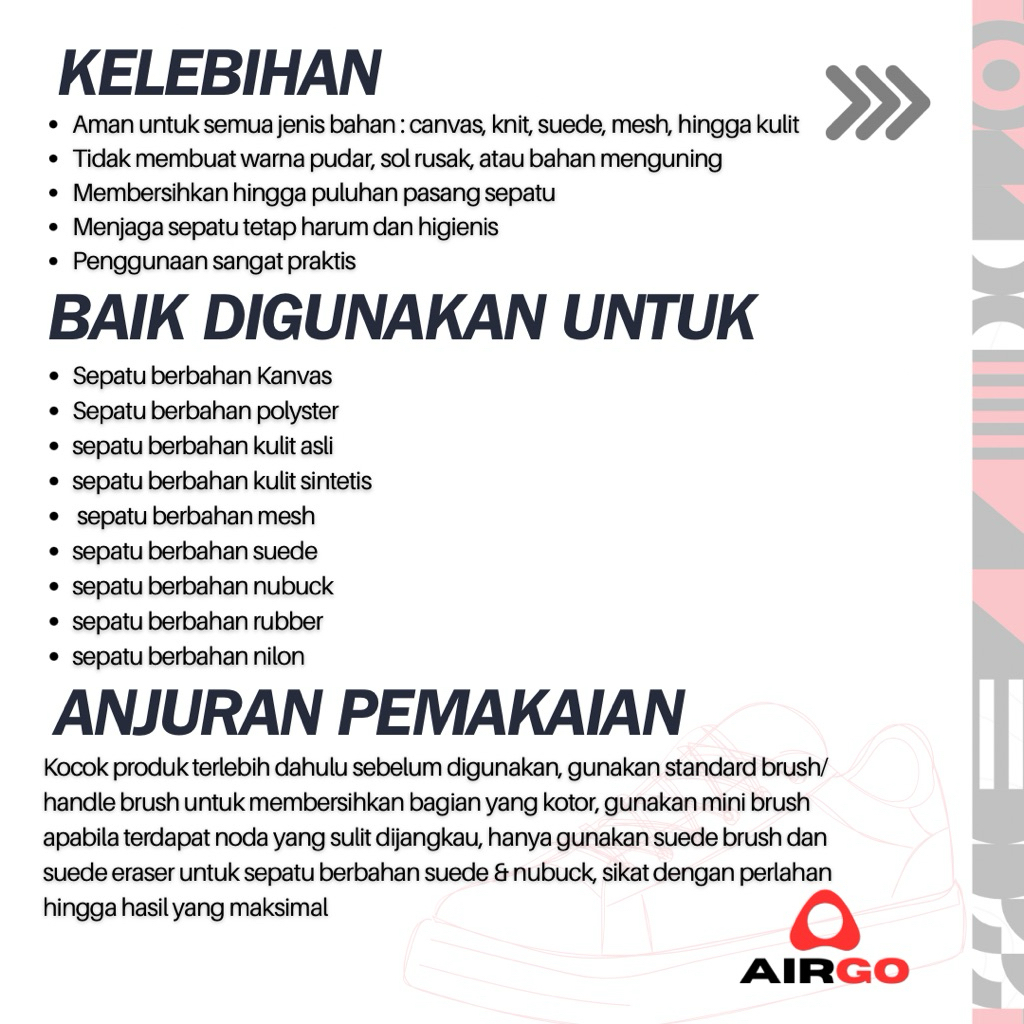 KELEBIHAN

• Aman untuk semua jenis bahan : canvas, knit, suede, mesh, hingga kulit
• Tidak membuat warna pudar, sol rusak, atau bahan menguning
• Membersihkan hingga puluhan pasang sepatu
• Menjaga sepatu tetap harum dan higienis
• Penggunaan sangat praktis

BAIK DIGUNAKAN UNTUK

• Sepatu berbahan Kanvas
• Sepatu berbahan polyster
• sepatu berbahan kulit asli
• sepatu berbahan kulit sintetis
• sepatu berbahan mesh
• sepatu berbahan suede
• sepatu berbahan nubuck
• sepatu berbahan rubber
• sepatu berbahan nilon

ANJURAN PEMAKAIAN

Kocok produk terlebih dahulu sebelum digunakan, gunakan standard brush/ handle brush untuk membersihkan bagian yang kotor, gunakan mini brush apabila terdapat noda yang sulit dijangkau, hanya gunakan suede brush dan suede eraser untuk sepatu berbahan suede & nubuck, sikat dengan perlahan hingga hasil yang maksimal

AIRGO